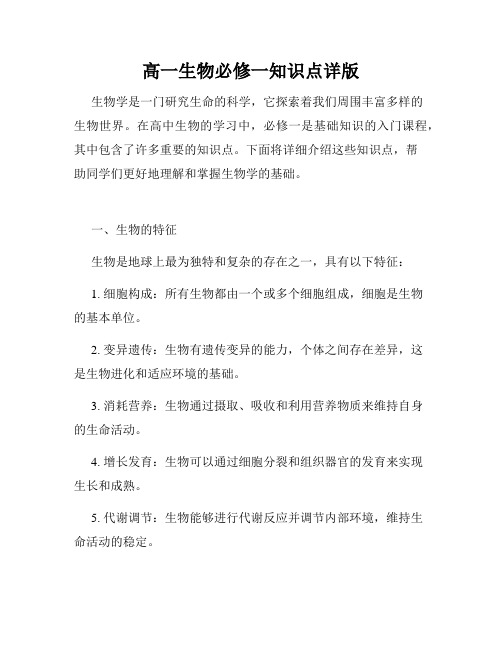 高一生物必修一知识点详版

生物学是一门研究生命的科学，它探索着我们周围丰富多样的生物世界。在高中生物的学习中，必修一是基础知识的入门课程，其中包含了许多重要的知识点。下面将详细介绍这些知识点，帮助同学们更好地理解和掌握生物学的基础。

一、生物的特征

生物是地球上最为独特和复杂的存在之一，具有以下特征：

1. 细胞构成：所有生物都由一个或多个细胞组成，细胞是生物的基本单位。

2. 变异遗传：生物有遗传变异的能力，个体之间存在差异，这是生物进化和适应环境的基础。

3. 消耗营养：生物通过摄取、吸收和利用营养物质来维持自身的生命活动。

4. 增长发育：生物可以通过细胞分裂和组织器官的发育来实现生长和成熟。

5. 代谢调节：生物能够进行代谢反应并调节内部环境，维持生命活动的稳定。